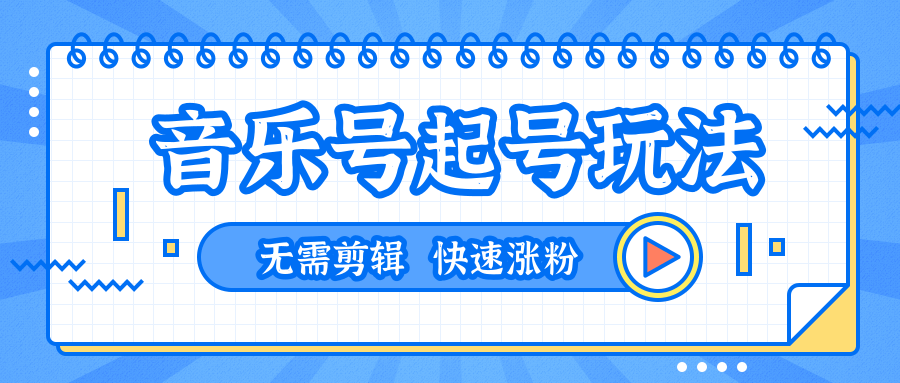 音乐号起号玩法

无需剪辑 快速涨粉